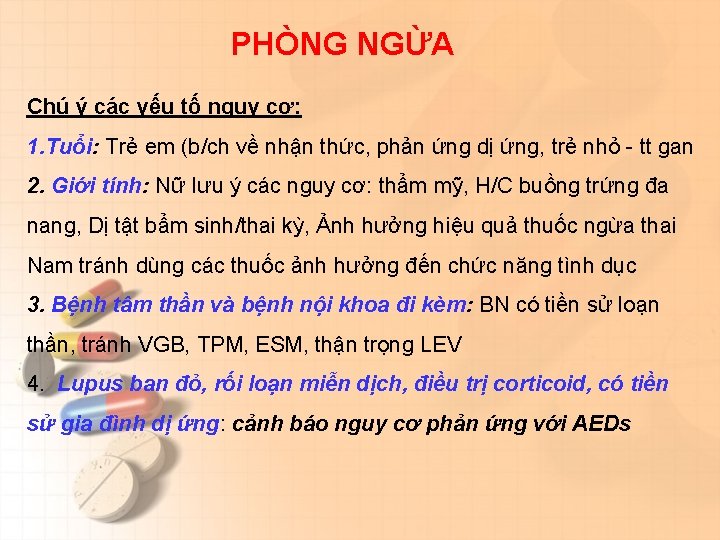 PHÒNG NGỪA

Chú ý các yếu tố nguy cơ:

1.Tuổi: Trẻ em (b/ch về nhận thức, phản ứng dị ứng, trẻ nhỏ - tt gan

2. Giới tính: Nữ lưu ý các nguy cơ: thẩm mỹ, H/C buồng trứng đa nang, Dị tật bẩm sinh/thai kỳ, Ảnh hưởng hiệu quả thuốc ngừa thai Nam tránh dùng các thuốc ảnh hưởng đến chức năng tình dục

3. Bệnh tâm thần và bệnh nội khoa đi kèm: BN có tiền sử loạn thần, tránh VGB, TPM, ESM, thận trọng LEV

4. Lupus ban đỏ, rối loạn miễn dịch, điều trị corticoid, có tiền sử gia đình dị ứng: cảnh báo nguy cơ phản ứng với AEDs